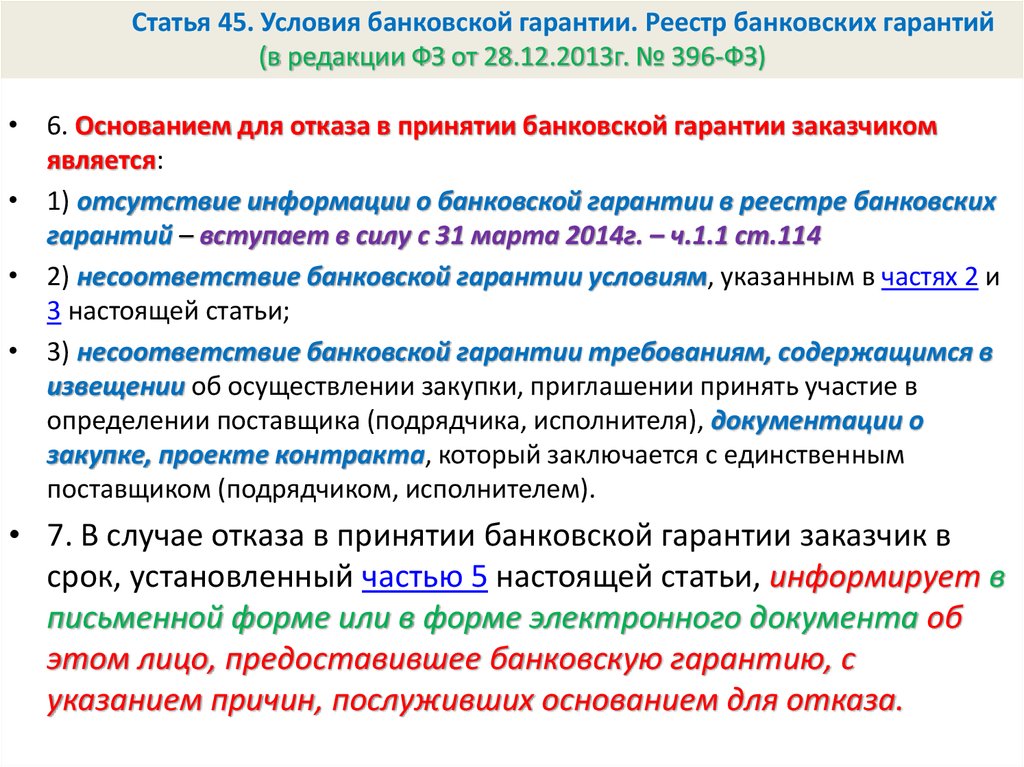 Статья 45. Условия банковской гарантии. Реестр банковских гарантий (в редакции ФЗ от 28.12.2013г. № 396-ФЗ)

• 6. Основанием для отказа в принятии банковской гарантии заказчиком является:

• 1) отсутствие информации о банковской гарантии в реестре банковских гарантий – вступает в силу с 31 марта 2014г. – ч.1.1 ст.114

• 2) несоответствие банковской гарантии условиям, указанным в частях 2 и 3 настоящей статьи;

• 3) несоответствие банковской гарантии требованиям, содержащимся в извещении об осуществлении закупки, приглашении принять участие в определении поставщика (подрядчика, исполнителя), документации о закупке, проекте контракта, который заключается с единственным поставщиком (подрядчиком, исполнителем).

• 7. В случае отказа в принятии банковской гарантии заказчик в срок, установленный частью 5 настоящей статьи, информирует в письменной форме или в форме электронного документа об этом лицо, предоставившее банковскую гарантию, с указанием причин, послуживших основанием для отказа.